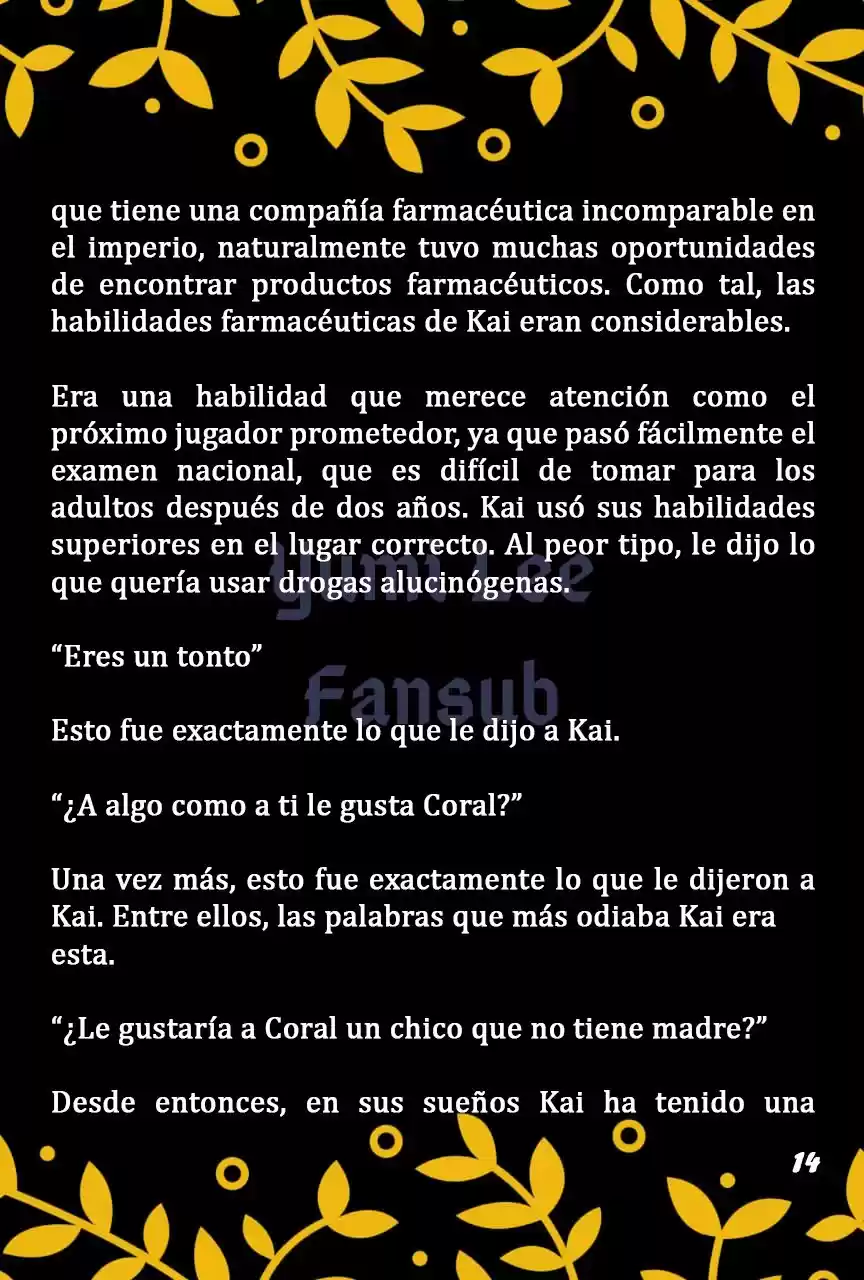 que tiene una compañía farmacéutica incomparable en el imperio, naturalmente tuvo muchas oportunidades de encontrar productos farmacéuticos. Como tal, las habilidades farmacéuticas de Kai eran considerables.

Era una habilidad que merece atención como el próximo jugador prometedor, ya que pasó fácilmente el examen nacional, que es difícil de tomar para los adultos después de dos años. Kai usó sus habilidades superiores en el lugar correcto. Al peor tipo, le dijo lo que quería usar drogas alucinógenas.

Yumi Lee Fansub

“Eres un tonto”

Esto fue exactamente lo que le dijo a Kai.

“¿A algo como a ti le gusta Coral?”

Una vez más, esto fue exactamente lo que le dijeron a Kai. Entre ellos, las palabras que más odiaba Kai era esta.

“¿Le gustaría a Coral un chico que no tiene madre?”

Desde entonces, en sus sueños Kai ha tenido una

14